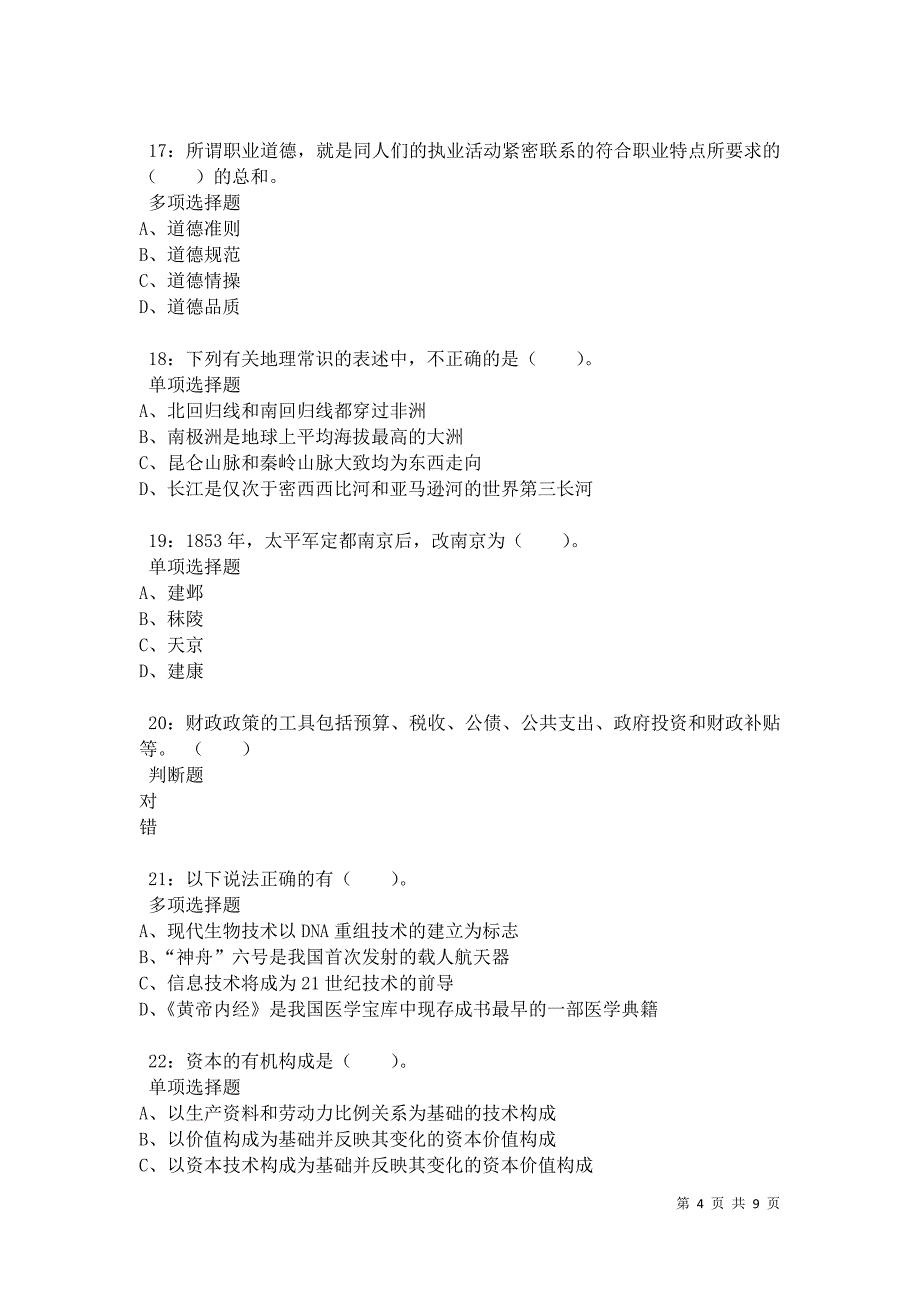 17：所谓职业道德，就是同人们的执业活动紧密联系的符合职业特点所要求的（　　）的总和。
多项选择题
A、道德准则
B、道德规范
C、道德情操
D、道德品质

18：下列有关地理常识的表述中，不正确的是（　　）。
单项选择题
A、北回归线和南回归线都穿过非洲
B、南极洲是地球上平均海拔最高的大洲
C、昆仑山脉和秦岭山脉大致均为东西走向
D、长江是仅次于密西西比河和亚马逊河的世界第三长河

19：1853 年，太平军定都南京后，改南京为（　　）。
单项选择题
A、建邺
B、秣陵
C、天京
D、建康

20：财政政策的工具包括预算、税收、公债、公共支出、政府投资和财政补贴等。（　　）
判断题
对
错

21：以下说法正确的有（　　）。
多项选择题
A、现代生物技术以 DNA 重组技术的建立为标志
B、“神舟”六号是我国首次发射的载人航天器
C、信息技术将成为 21 世纪技术的前导
D、《黄帝内经》是我国医学宝库中现存成书最早的一部医学典籍

22：资本的有机构成是（　　）。
单项选择题
A、以生产资料和劳动力比例关系为基础的技术构成
B、以价值构成为基础并反映其变化的资本价值构成
C、以资本技术构成为基础并反映其变化的资本价值构成

第 4 页 共 9 页